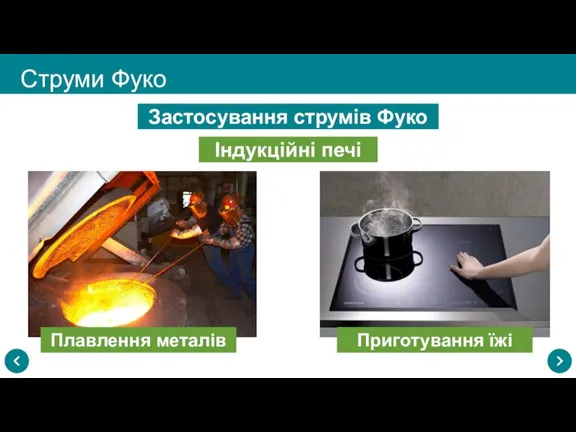 Струми Фуко

Застосування струмів Фуко

Індукційні печі

Плавлення металів

Приготування їжі